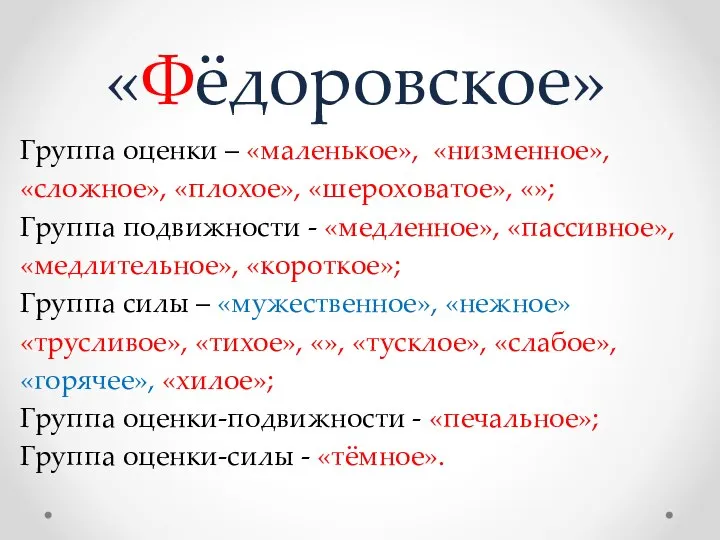 «Фёдоровское»

Группа оценки – «маленькое», «низменное», «сложное», «плохое», «шероховатое», «»;
Группа подвижности - «медленное», «пассивное», «медлительное», «короткое»;
Группа силы – «мужественное», «нежное» «трусливое», «тихое», «», «тусклое», «слабое», «горячее», «хилое»;
Группа оценки-подвижности - «печальное»;
Группа оценки-силы - «тёмное».